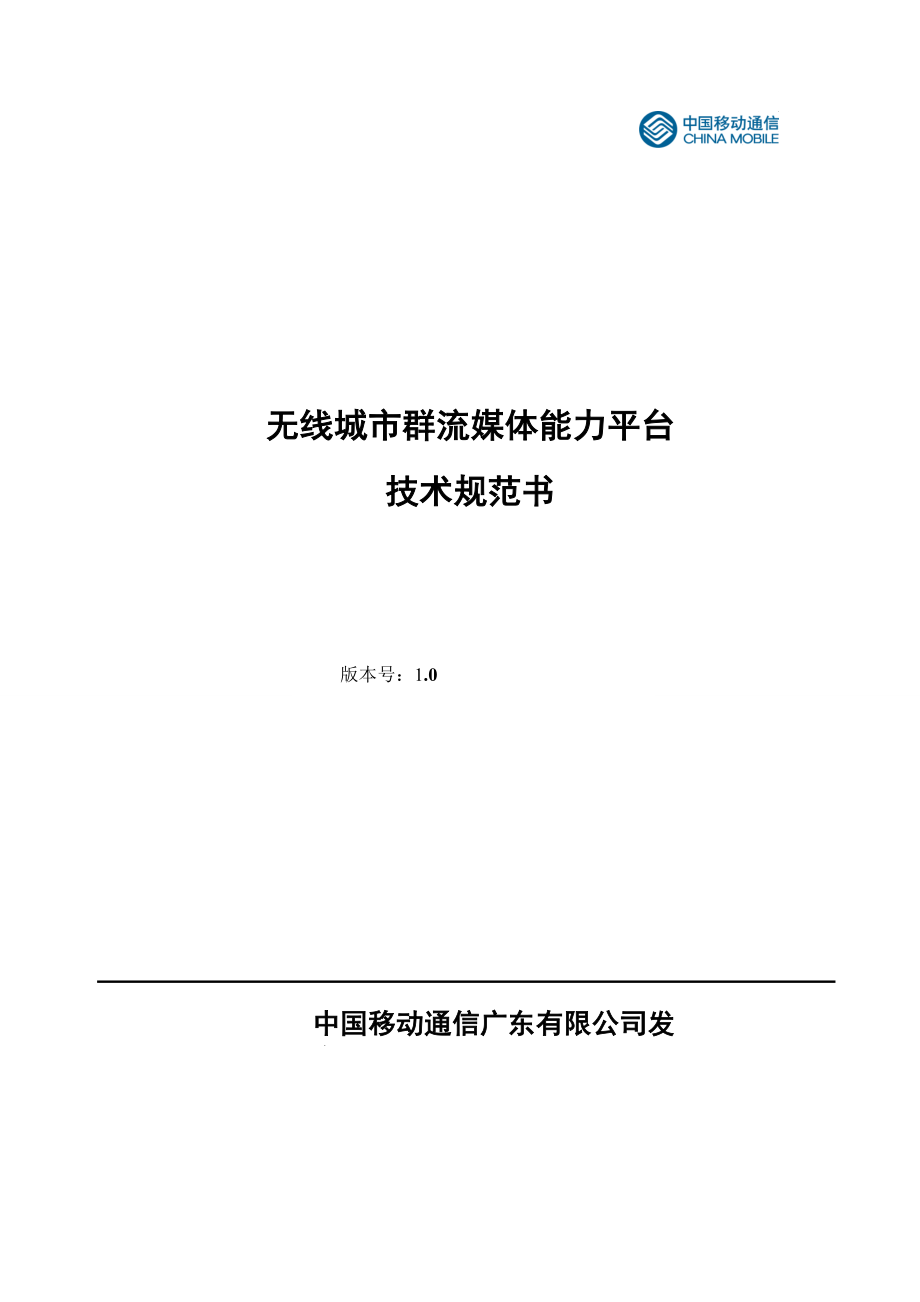 中国移动通信
CHINA MOBILE

无线城市群流媒体能力平台
技术规范书

版本号：1.0

中国移动通信广东有限公司发